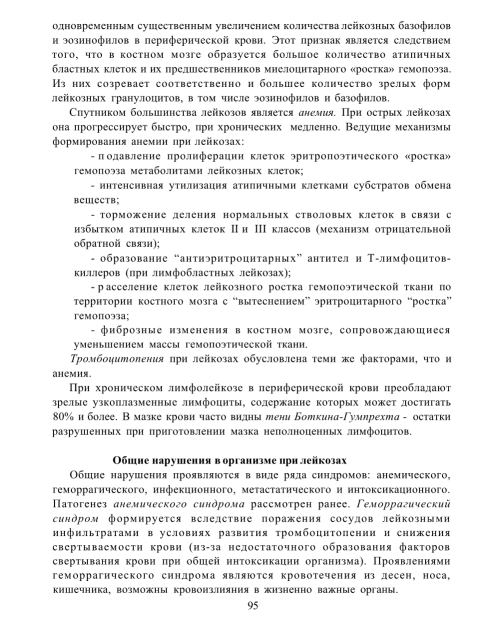 одновременным существенным увеличением количества лейкозных базофилов и эозинофилов в периферической крови. Этот признак является следствием того, что в костном мозге образуется большое количество атипичных бластных клеток и их предшественников миелоцитарного «ростка» гемопоэза. Из них созревает соответственно и большее количество зрелых форм лейкозных гранулоцитов, в том числе эозинофилов и базофилов.

Спутником большинства лейкозов является анемия. При острых лейкозах она прогрессирует быстро, при хронических медленно. Ведущие механизмы формирования анемии при лейкозах:

- подавление пролиферации клеток эритропоэтического «ростка» гемопоэза метаболитами лейкозных клеток;

- интенсивная утилизация атипичными клетками субстратов обмена веществ;

- торможение деления нормальных стволовых клеток в связи с избытком атипичных клеток II и III классов (механизм отрицательной обратной связи);

- образование “антиэритроцитарных” антител и Т-лимфоцитов-киллеров (при лимфобластных лейкозах);

- расселение клеток лейкозного ростка гемопоэтической ткани по территории костного мозга с “вытеснением” эритроцитарного “ростка” гемопоэза;

- фиброзные изменения в костном мозге, сопровождающиеся уменьшением массы гемопоэтической ткани.

Тромбоцитопения при лейкозах обусловлена теми же факторами, что и анемия.

При хроническом лимфолейкозе в периферической крови преобладают зрелые узкоплазменные лимфоциты, содержание которых может достигать 80% и более. В мазке крови часто видны тени Боткина-Гумпрехта - остатки разрушенных при приготовлении мазка неполноценных лимфоцитов.

Общие нарушения в организме при лейкозах

Общие нарушения проявляются в виде ряда синдромов: анемического, геморрагического, инфекционного, метастатического и интоксикационного. Патогенез анемического синдрома рассмотрен ранее. Геморрагический синдром формируется вследствие поражения сосудов лейкозными инфильтратами в условиях развития тромбоцитопении и снижения свертываемости крови (из-за недостаточного образования факторов свертывания крови при общей интоксикации организма). Проявлениями геморрагического синдрома являются кровотечения из десен, носа, кишечника, возможны кровоизлияния в жизненно важные органы.

95